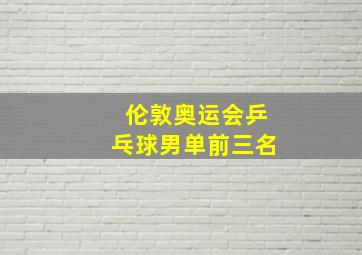 伦敦奥运会乒乓球男单前三名